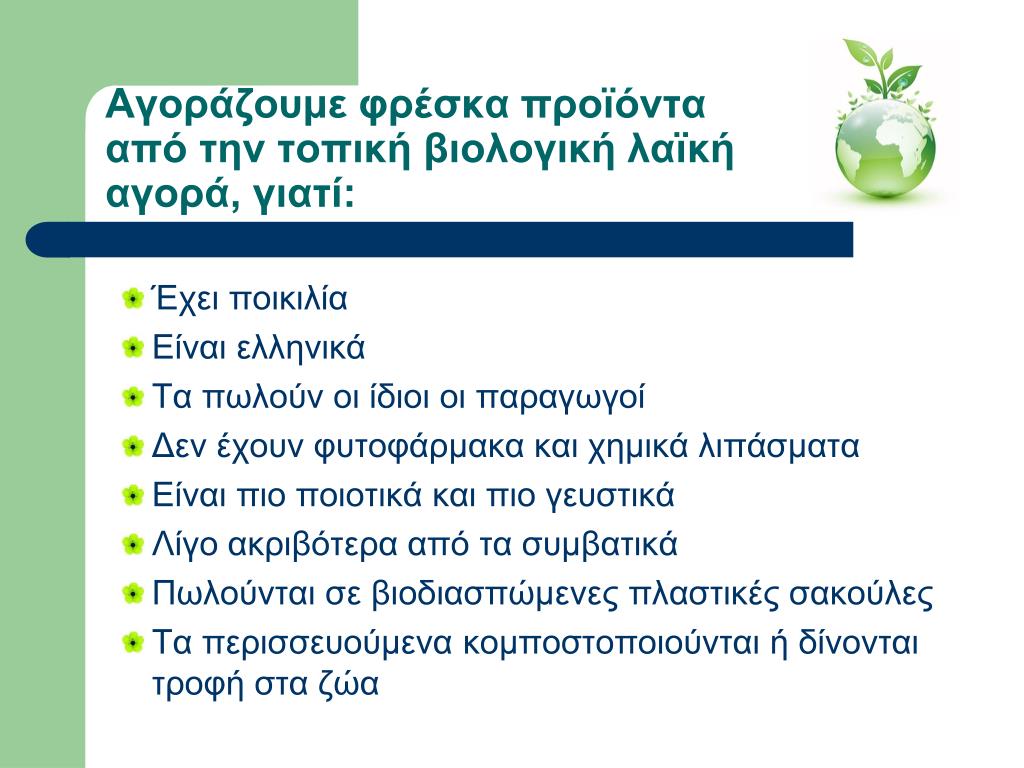 Αγοράζουμε φρέσκα προϊόντα από την τοπική βιολογική λαϊκή αγορά, γιατί:

Έχει ποικιλία
Είναι ελληνικά
Τα πωλούν οι ίδιοι οι παραγωγοί
Δεν έχουν φυτοφάρμακα και χημικά λιπάσματα
Είναι πιο ποιοτικά και πιο γευστικά
Λίγο ακριβότερα από τα συμβατικά
Πωλούνται σε βιοδιασπώμενες πλαστικές σακούλες
Τα περισσευούμενα κομποστοποιούνται ή δίνονται τροφή στα ζώα